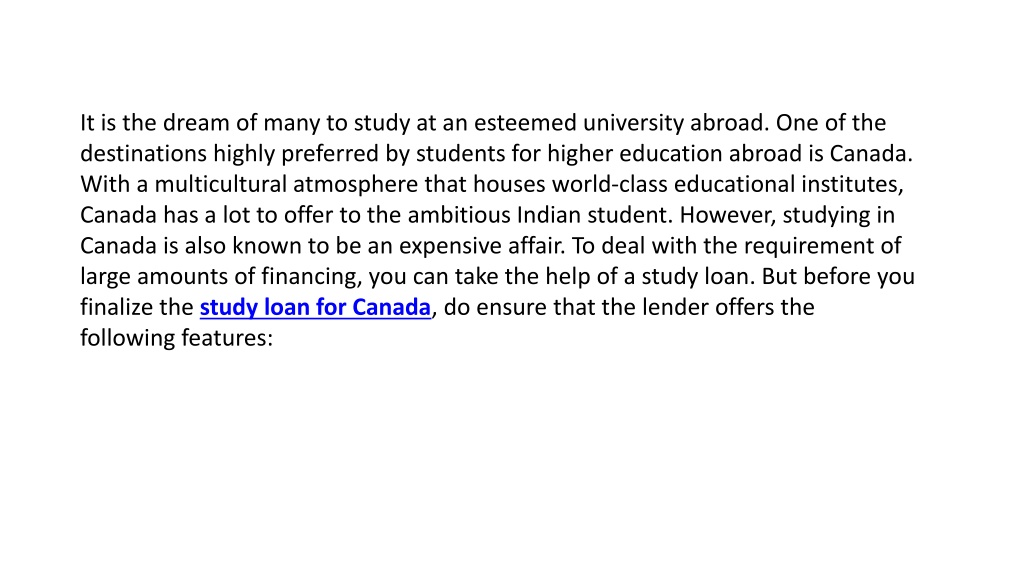 It is the dream of many to study at an esteemed university abroad. One of the destinations highly preferred by students for higher education abroad is Canada. With a multicultural atmosphere that houses world-class educational institutes, Canada has a lot to offer to the ambitious Indian student. However, studying in Canada is also known to be an expensive affair. To deal with the requirement of large amounts of financing, you can take the help of a study loan. But before you finalize the study loan for Canada, do ensure that the lender offers the following features: